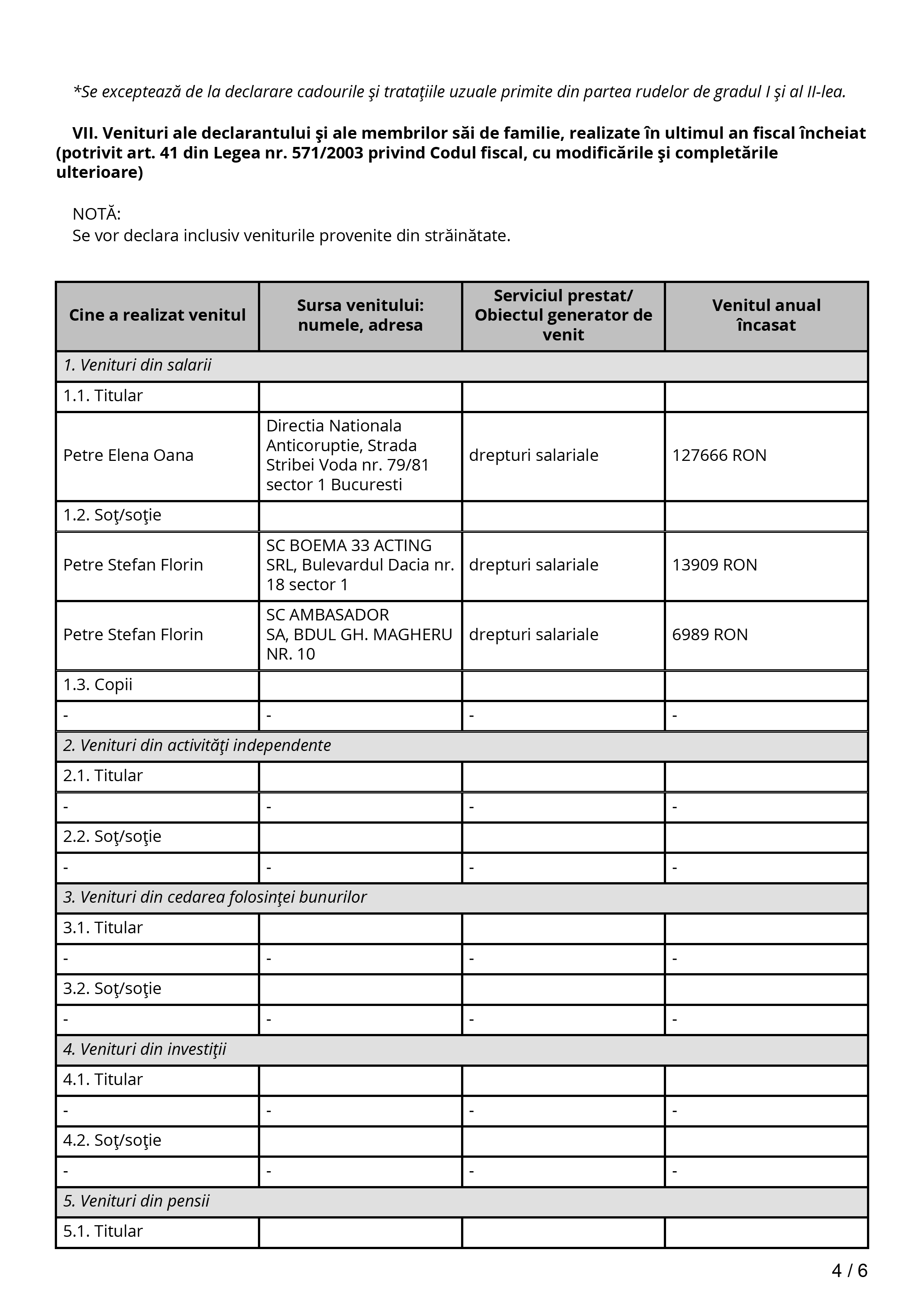 *Se exceptează de la declarare cadourile şi trataţiile uzuale primite din partea rudelor de gradul I şi al II-lea.

VII. Venituri ale declarantului şi ale membrilor săi de familie, realizate în ultimul an fiscal încheiat (potrivit art. 41 din Legea nr. 571/2003 privind Codul fiscal, cu modificările şi completările ulterioare)

NOTĂ:
Se vor declara inclusiv veniturile provenite din străinătate.

| Cine a realizat venitul | Sursa venitului: numele, adresa | Serviciul prestat/ Obiectul generator de venit | Venitul anual încasat |
|---|---|---|---|
| 1. Venituri din salarii | | | |
| 1.1. Titular | | | |
| Petre Elena Oana | Directia Nationala Anticoruptie, Strada Stribei Voda nr. 79/81 sector 1 Bucuresti | drepturi salariale | 127666 RON |
| 1.2. Soţ/soţie | | | |
| Petre Stefan Florin | SC BOEMA 33 ACTING SRL, Bulevardul Dacia nr. 18 sector 1 | drepturi salariale | 13909 RON |
| Petre Stefan Florin | SC AMBASADOR SA, BDUL GH. MAGHERU NR. 10 | drepturi salariale | 6989 RON |
| 1.3. Copii | | | |
| - | - | - | - |
| 2. Venituri din activităţi independente | | | |
| 2.1. Titular | | | |
| - | - | - | - |
| 2.2. Soţ/soţie | | | |
| - | - | - | - |
| 3. Venituri din cedarea folosinţei bunurilor | | | |
| 3.1. Titular | | | |
| - | - | - | - |
| 3.2. Soţ/soţie | | | |
| - | - | - | - |
| 4. Venituri din investiţii | | | |
| 4.1. Titular | | | |
| - | - | - | - |
| 4.2. Soţ/soţie | | | |
| - | - | - | - |
| 5. Venituri din pensii | | | |
| 5.1. Titular | | | |

4 / 6